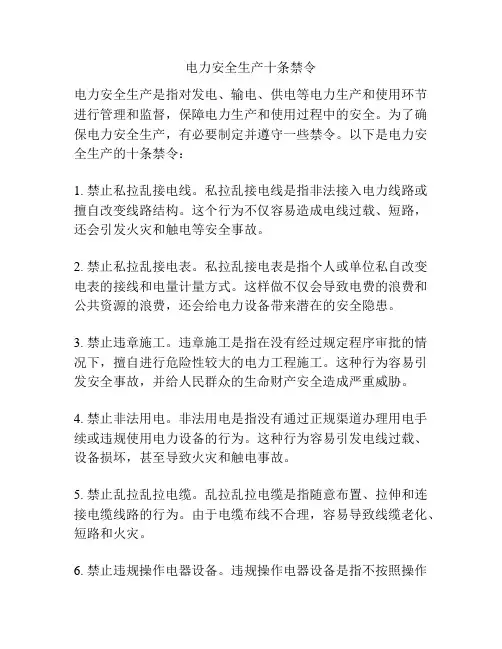 电力安全生产十条禁令

电力安全生产是指对发电、输电、供电等电力生产和使用环节进行管理和监督，保障电力生产和使用过程中的安全。为了确保电力安全生产，有必要制定并遵守一些禁令。以下是电力安全生产的十条禁令：

1. 禁止私拉乱接电线。私拉乱接电线是指非法接入电力线路或擅自改变线路结构。这个行为不仅容易造成电线过载、短路，还会引发火灾和触电等安全事故。

2. 禁止私拉乱接电表。私拉乱接电表是指个人或单位私自改变电表的接线和电量计量方式。这样做不仅会导致电费的浪费和公共资源的浪费，还会给电力设备带来潜在的安全隐患。

3. 禁止违章施工。违章施工是指在没有经过规定程序审批的情况下，擅自进行危险性较大的电力工程施工。这种行为容易引发安全事故，并给人民群众的生命财产安全造成严重威胁。

4. 禁止非法用电。非法用电是指没有通过正规渠道办理用电手续或违规使用电力设备的行为。这种行为容易引发电线过载、设备损坏，甚至导致火灾和触电事故。

5. 禁止乱拉乱拉电缆。乱拉乱拉电缆是指随意布置、拉伸和连接电缆线路的行为。由于电缆布线不合理，容易导致线缆老化、短路和火灾。

6. 禁止违规操作电器设备。违规操作电器设备是指不按照操作